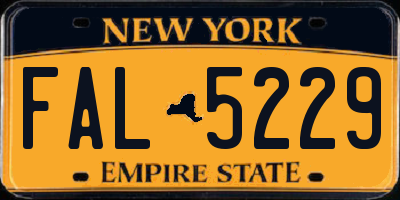 NEW YORK

FAL 5229

EMPIRE STATE